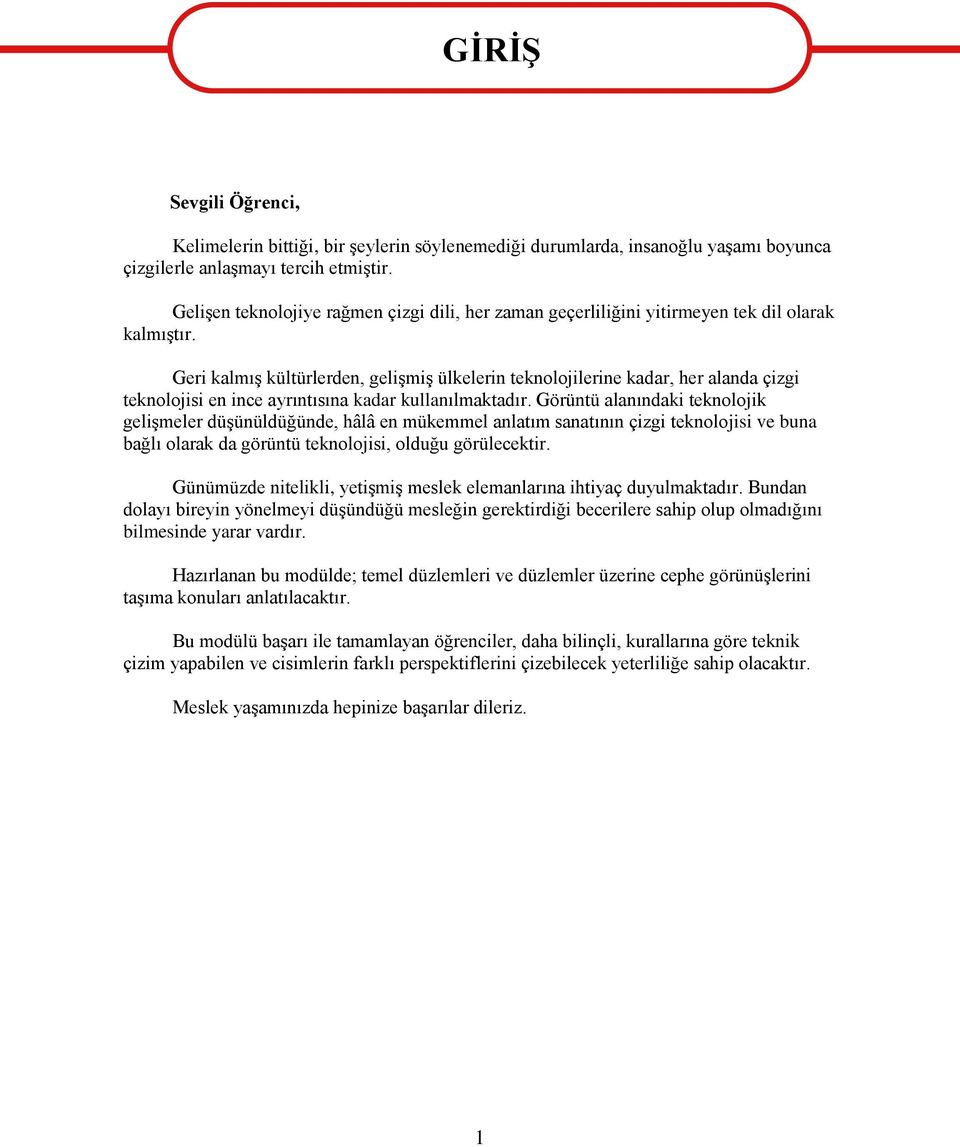 GİRİŞ

Sevgili Öğrenci,

Kelimelerin bittiği, bir şeylerin söylenemediği durumlarda, insanoğlu yaşamı boyunca çizgilerle anlaşmayı tercih etmiştir.

Gelişen teknolojiye rağmen çizgi dili, her zaman geçerliliğini yitirmeyen tek dil olarak kalmıştır.

Geri kalmış kültürlerden, gelişmiş ülkelerin teknolojilerine kadar, her alanda çizgi teknolojisi en ince ayrıntısına kadar kullanılmaktadır. Görüntü alanındaki teknolojik gelişmeler düşünüldüğünde, hâlâ en mükemmel anlatım sanatının çizgi teknolojisi ve buna bağlı olarak da görüntü teknolojisi, olduğu görülecektir.

Günümüzde nitelikli, yetişmiş meslek elemanlarına ihtiyaç duyulmaktadır. Bundan dolayı bireyin yönelmeyi düşündüğü mesleğin gerektirdiği becerilere sahip olup olmadığını bilmesinde yarar vardır.

Hazırlanan bu modülde; temel düzlemleri ve düzlemler üzerine cephe görünüşlerini taşıma konuları anlatılacaktır.

Bu modülü başarı ile tamamlayan öğrenciler, daha bilinçli, kurallarına göre teknik çizim yapabilen ve cisimlerin farklı perspektiflerini çizebilecek yeterliliğe sahip olacaktır.

Meslek yaşamınızda hepinize başarılar dileriz.

1